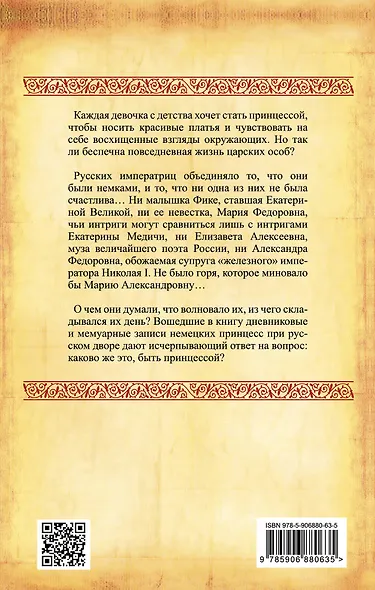 Каждая девочка с детства хочет стать принцессой, чтобы носить красивые платья и чувствовать на себе восхищенные взгляды окружающих. Но так ли беспечна повседневная жизнь царских особ?

Русских императриц объединяло то, что они были немками, и то, что ни одна из них не была счастлива… Ни малышка Фике, ставшая Екатериной Великой, ни ее невестка, Мария Федоровна, чьи интриги могут сравниться лишь с интригами Екатерины Медичи, ни Елизавета Алексеевна, муза величайшего поэта России, ни Александра Федоровна, обожаемая супруга «железного» императора Николая I. Не было горя, которое миновало бы Марию Александровну…

О чем они думали, что волновало их, из чего складывался их день? Вошедшие в книгу дневниковые и мемуарные записи немецких принцесс при русском дворе дают исчерпывающий ответ на вопрос: каково же это, быть принцессой?

ISBN 978-5-906880-63-5

9 785906 880635 >